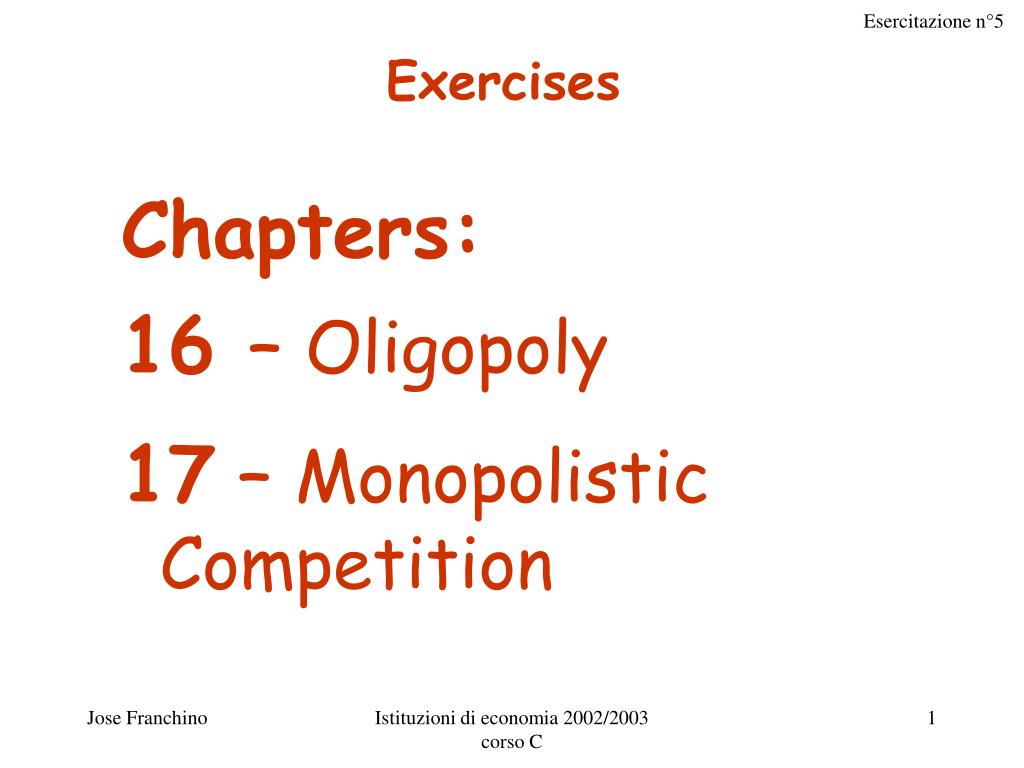 Esercitazione n°5

Exercises

Chapters:

16 – Oligopoly

17 – Monopolistic Competition

Jose Franchino

Istituzioni di economia 2002/2003 corso C

1